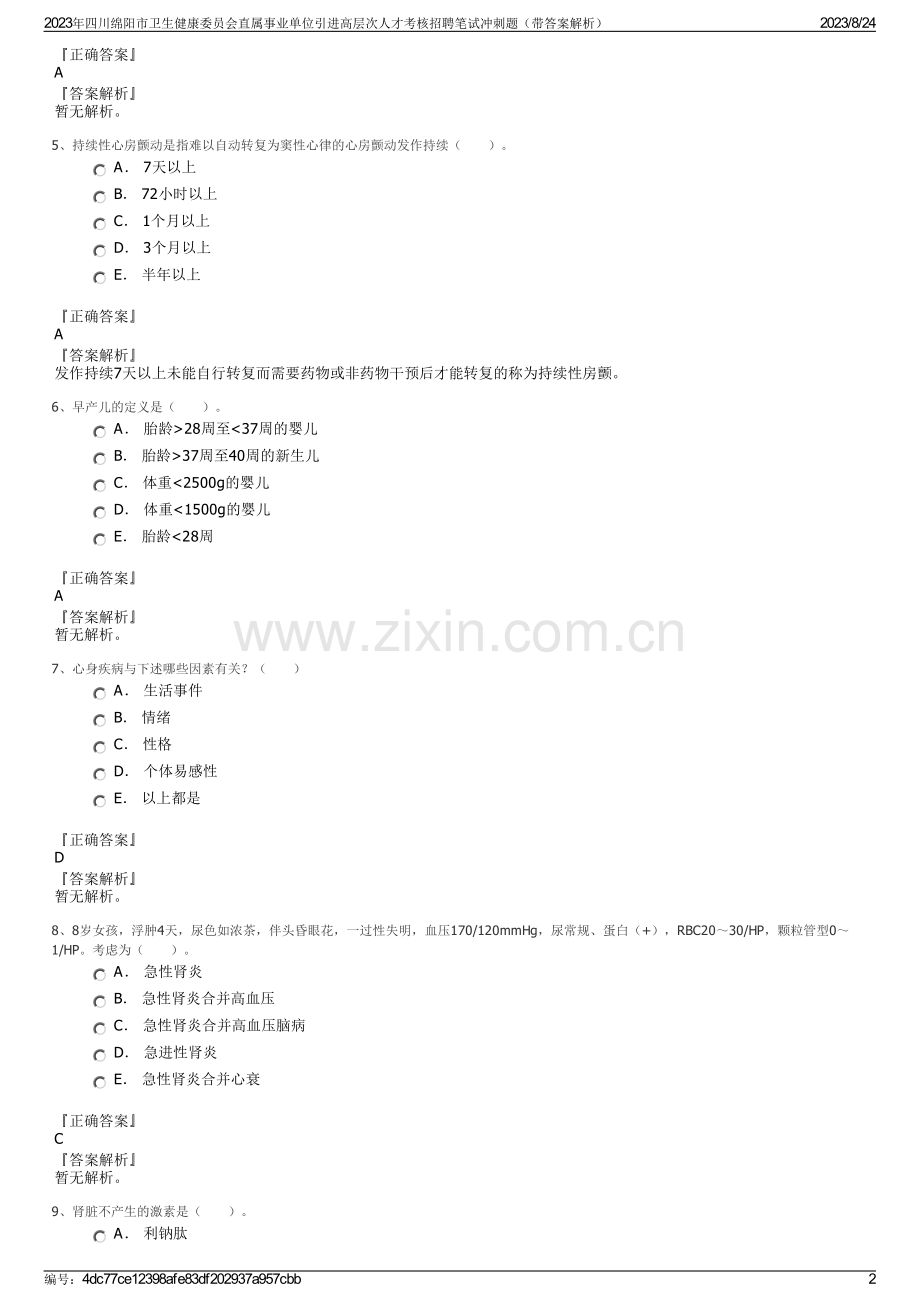 2023年四川绵阳市卫生健康委员会直属事业单位引进高层次人才考核招聘笔试冲刺题（带答案解析）
2023/8/24

『正确答案』
A
『答案解析』
暂无解析。

5、持续性心房颤动是指难以自动转复为窦性心律的心房颤动发作持续（　　）。

A． 7天以上
B． 72小时以上
C． 1个月以上
D． 3个月以上
E． 半年以上

『正确答案』
A
『答案解析』
发作持续7天以上未能自行转复而需要药物或非药物干预后才能转复的称为持续性房颤。

6、早产儿的定义是（　　）。

A． 胎龄>28周至<37周的婴儿
B． 胎龄>37周至40周的新生儿
C． 体重<2500g的婴儿
D． 体重<1500g的婴儿
E． 胎龄<28周

『正确答案』
A
『答案解析』
暂无解析。

www.zixin.com.cn

7、心身疾病与下述哪些因素有关？（　　）

A． 生活事件
B． 情绪
C． 性格
D． 个体易感性
E． 以上都是

『正确答案』
D
『答案解析』
暂无解析。

8、8岁女孩，浮肿4天，尿色如浓茶，伴头昏眼花，一过性失明，血压170/120mmHg，尿常规、蛋白（+），RBC20～30/HP，颗粒管型0～1/HP。考虑为（　　）。

A． 急性肾炎
B． 急性肾炎合并高血压
C． 急性肾炎合并高血压脑病
D． 急进性肾炎
E． 急性肾炎合并心衰

『正确答案』
C
『答案解析』
暂无解析。

9、肾脏不产生的激素是（　　）。

A． 利钠肽

编号：4dc77ce12398afe83df202937a957cbb
2